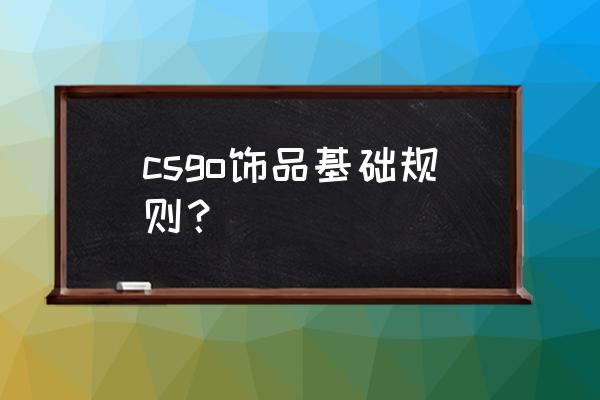 csgo饰品基础规则？